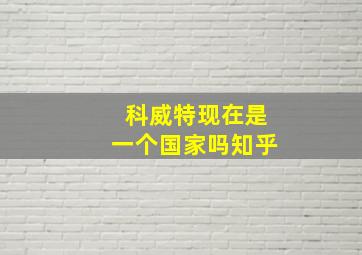 科威特现在是
一个国家吗知乎